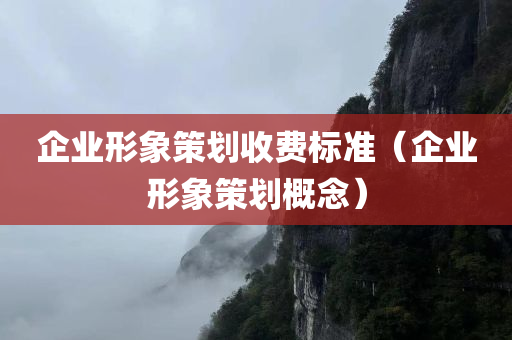 企业形象策划收费标准（企业形象策划概念）